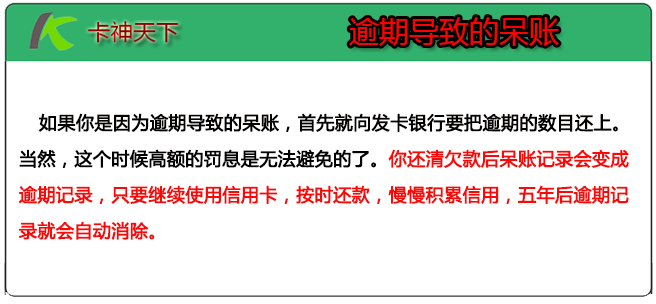 卡神天下

逾期导致的呆账

如果你是因为逾期导致的呆账，首先就向发卡银行要把逾期的数目还上。当然，这个时候高额的罚息是无法避免的了。你还清欠款后呆账记录会变成逾期记录，只要继续使用信用卡，按时还款，慢慢积累信用，五年后逾期记录就会自动消除。